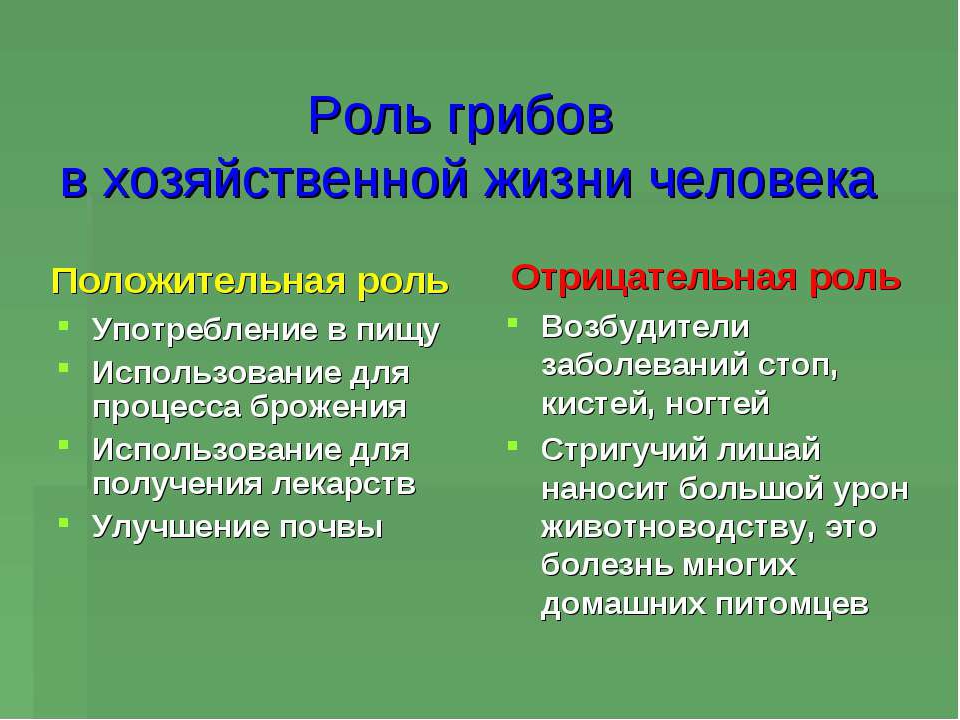 Роль грибов в хозяйственной жизни человека

Положительная роль

- Употребление в пищу
- Использование для процесса брожения
- Использование для получения лекарств
- Улучшение почвы

Отрицательная роль

- Возбудители заболеваний стоп, кистей, ногтей
- Стригучий лишай наносит большой урон животноводству, это болезнь многих домашних питомцев